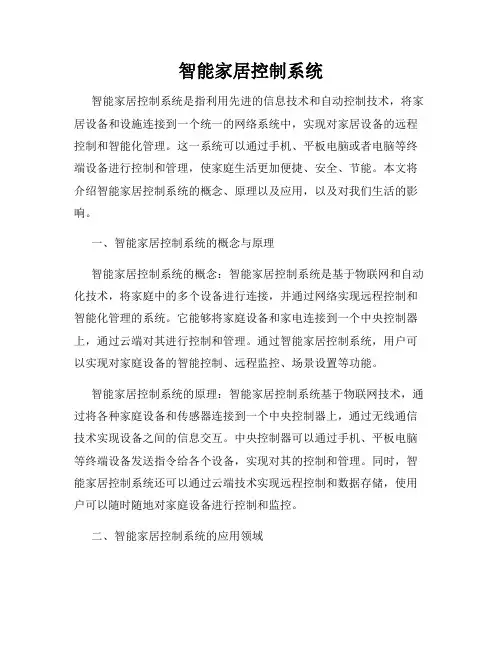 智能家居控制系统

智能家居控制系统是指利用先进的信息技术和自动控制技术，将家居设备和设施连接到一个统一的网络系统中，实现对家居设备的远程控制和智能化管理。这一系统可以通过手机、平板电脑或者电脑等终端设备进行控制和管理，使家庭生活更加便捷、安全、节能。本文将介绍智能家居控制系统的概念、原理以及应用，以及对我们生活的影响。

一、智能家居控制系统的概念与原理

智能家居控制系统的概念：智能家居控制系统是基于物联网和自动化技术，将家庭中的多个设备进行连接，并通过网络实现远程控制和智能化管理的系统。它能够将家庭设备和家电连接到一个中央控制器上，通过云端对其进行控制和管理。通过智能家居控制系统，用户可以实现对家庭设备的智能控制、远程监控、场景设置等功能。

智能家居控制系统的原理：智能家居控制系统基于物联网技术，通过将各种家庭设备和传感器连接到一个中央控制器上，通过无线通信技术实现设备之间的信息交互。中央控制器可以通过手机、平板电脑等终端设备发送指令给各个设备，实现对其的控制和管理。同时，智能家居控制系统还可以通过云端技术实现远程控制和数据存储，使用户可以随时随地对家庭设备进行控制和监控。

二、智能家居控制系统的应用领域